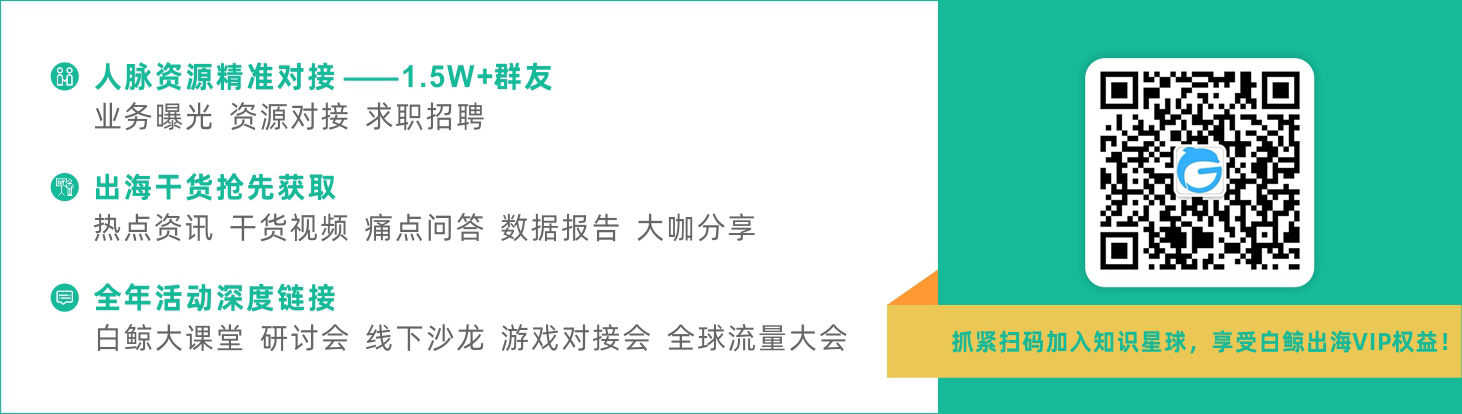 人脉资源精准对接 ——1.5W+群友
业务曝光 资源对接 求职招聘

出海干货抢先获取
热点资讯 干货视频 痛点问答 数据报告 大咖分享

全年活动深度链接
白鲸大课堂 研讨会 线下沙龙 游戏对接会 全球流量大会

抓紧扫码加入知识星球，享受白鲸出海VIP权益！